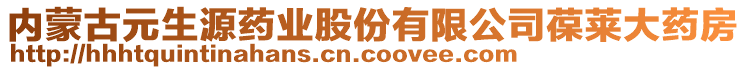 内蒙古元生源药业股份有限公司葆莱大药房
http://hhhtquintinahans.cn.coovee.com